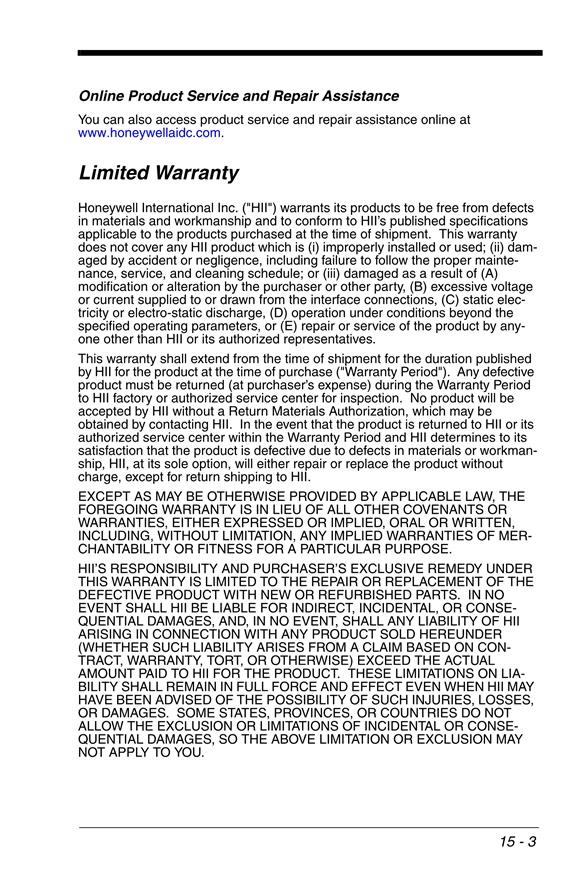 Online Product Service and Repair Assistance

You can also access product service and repair assistance online at www.honeywellaidc.com.

Limited Warranty

Honeywell International Inc. ("HII") warrants its products to be free from defects in materials and workmanship and to conform to HII's published specifications applicable to the products purchased at the time of shipment. This warranty does not cover any HII product which is (i) improperly installed or used; (ii) damaged by accident or negligence, including failure to follow the proper maintenance, service, and cleaning schedule; or (iii) damaged as a result of (A) modification or alteration by the purchaser or other party, (B) excessive voltage or current supplied to or drawn from the interface connections, (C) static electricity or electro-static discharge, (D) operation under conditions beyond the specified operating parameters, or (E) repair or service of the product by anyone other than HII or its authorized representatives.

This warranty shall extend from the time of shipment for the duration published by HII for the product at the time of purchase ("Warranty Period"). Any defective product must be returned (at purchaser's expense) during the Warranty Period to HII factory or authorized service center for inspection. No product will be accepted by HII without a Return Materials Authorization, which may be obtained by contacting HII. In the event that the product is returned to HII or its authorized service center within the Warranty Period and HII determines to its satisfaction that the product is defective due to defects in materials or workmanship, HII, at its sole option, will either repair or replace the product without charge, except for return shipping to HII.

EXCEPT AS MAY BE OTHERWISE PROVIDED BY APPLICABLE LAW, THE FOREGOING WARRANTY IS IN LIEU OF ALL OTHER COVENANTS OR WARRANTIES, EITHER EXPRESSED OR IMPLIED, ORAL OR WRITTEN, INCLUDING, WITHOUT LIMITATION, ANY IMPLIED WARRANTIES OF MERCHANTABILITY OR FITNESS FOR A PARTICULAR PURPOSE.

HII'S RESPONSIBILITY AND PURCHASER'S EXCLUSIVE REMEDY UNDER THIS WARRANTY IS LIMITED TO THE REPAIR OR REPLACEMENT OF THE DEFECTIVE PRODUCT WITH NEW OR REFURBISHED PARTS. IN NO EVENT SHALL HII BE LIABLE FOR INDIRECT, INCIDENTAL, OR CONSEQUENTIAL DAMAGES, AND, IN NO EVENT, SHALL ANY LIABILITY OF HII ARISING IN CONNECTION WITH ANY PRODUCT SOLD HEREUNDER (WHETHER SUCH LIABILITY ARISES FROM A CLAIM BASED ON CONTRACT, WARRANTY, TORT, OR OTHERWISE) EXCEED THE ACTUAL AMOUNT PAID TO HII FOR THE PRODUCT. THESE LIMITATIONS ON LIABILITY SHALL REMAIN IN FULL FORCE AND EFFECT EVEN WHEN HII MAY HAVE BEEN ADVISED OF THE POSSIBILITY OF SUCH INJURIES, LOSSES, OR DAMAGES. SOME STATES, PROVINCES, OR COUNTRIES DO NOT ALLOW THE EXCLUSION OR LIMITATIONS OF INCIDENTAL OR CONSEQUENTIAL DAMAGES, SO THE ABOVE LIMITATION OR EXCLUSION MAY NOT APPLY TO YOU.

15 - 3